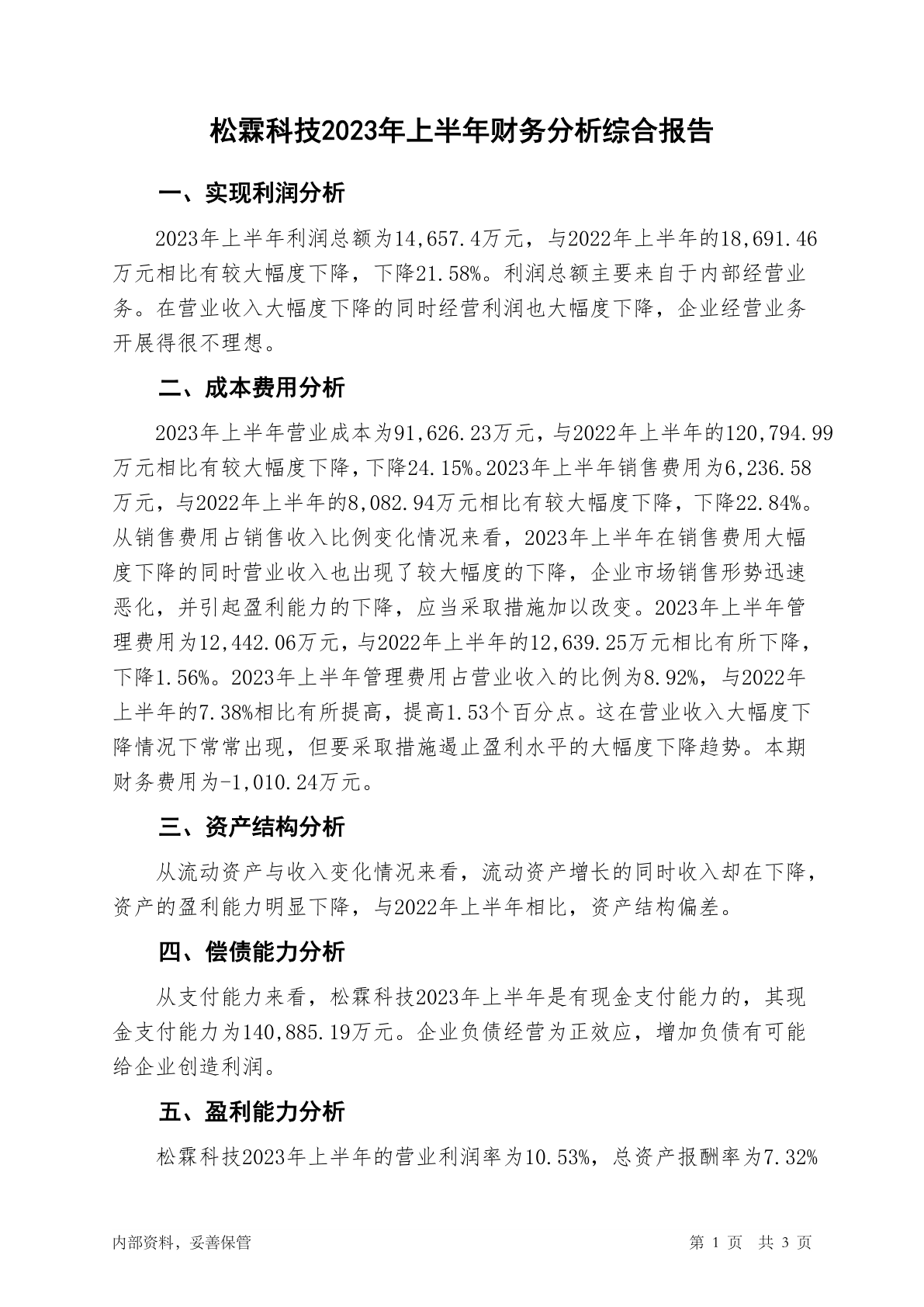 松霖科技2023年上半年财务分析综合报告

一、实现利润分析

2023年上半年利润总额为14,657.4万元，与2022年上半年的18,691.46万元相比有较大幅度下降，下降21.58%。利润总额主要来自于内部经营业务。在营业收入大幅度下降的同时经营利润也大幅度下降，企业经营业务开展得很不理想。

二、成本费用分析

2023年上半年营业成本为91,626.23万元，与2022年上半年的120,794.99万元相比有较大幅度下降，下降24.15%。2023年上半年销售费用为6,236.58万元，与2022年上半年的8,082.94万元相比有较大幅度下降，下降22.84%。从销售费用占销售收入比例变化情况来看，2023年上半年在销售费用大幅度下降的同时营业收入也出现了较大幅度的下降，企业市场销售形势迅速恶化，并引起盈利能力的下降，应当采取措施加以改变。2023年上半年管理费用为12,442.06万元，与2022年上半年的12,639.25万元相比有所下降，下降1.56%。2023年上半年管理费用占营业收入的比例为8.92%，与2022年上半年的7.38%相比有所提高，提高1.53个百分点。这在营业收入大幅度下降情况下常常出现，但要采取措施遏止盈利水平的大幅度下降趋势。本期财务费用为-1,010.24万元。

三、资产结构分析

从流动资产与收入变化情况来看，流动资产增长的同时收入却在下降，资产的盈利能力明显下降，与2022年上半年相比，资产结构偏差。

四、偿债能力分析

从支付能力来看，松霖科技2023年上半年是有现金支付能力的，其现金支付能力为140,885.19万元。企业负债经营为正效应，增加负债有可能给企业创造利润。

五、盈利能力分析

松霖科技2023年上半年的营业利润率为10.53%，总资产报酬率为7.32%

内部资料，妥善保管　　第 1 页　共 3 页